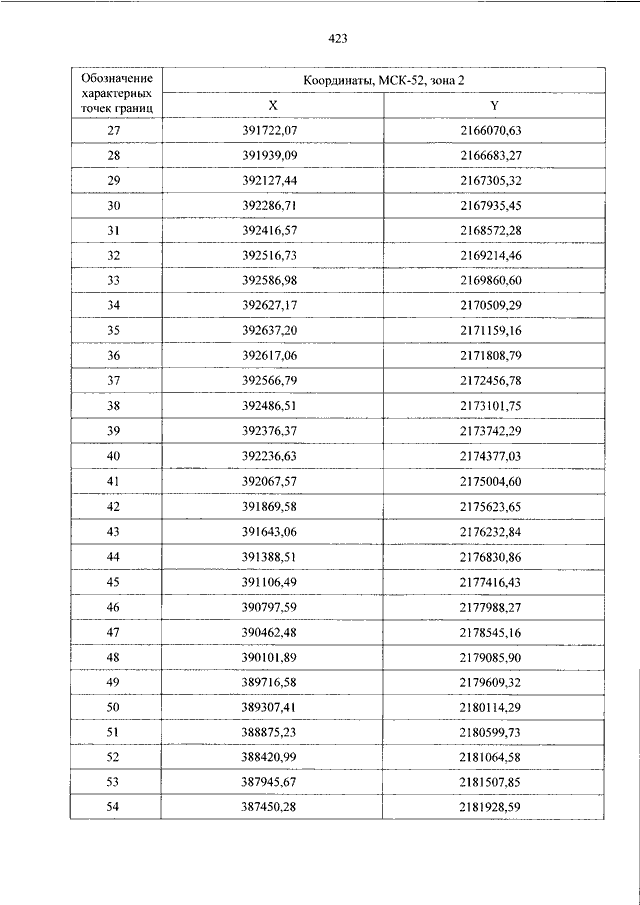 423

| Обозначение характерных точек границ | Координаты, МСК-52, зона 2 | |
|---|---|---|
| | X | Y |
| 27 | 391722,07 | 2166070,63 |
| 28 | 391939,09 | 2166683,27 |
| 29 | 392127,44 | 2167305,32 |
| 30 | 392286,71 | 2167935,45 |
| 31 | 392416,57 | 2168572,28 |
| 32 | 392516,73 | 2169214,46 |
| 33 | 392586,98 | 2169860,60 |
| 34 | 392627,17 | 2170509,29 |
| 35 | 392637,20 | 2171159,16 |
| 36 | 392617,06 | 2171808,79 |
| 37 | 392566,79 | 2172456,78 |
| 38 | 392486,51 | 2173101,75 |
| 39 | 392376,37 | 2173742,29 |
| 40 | 392236,63 | 2174377,03 |
| 41 | 392067,57 | 2175004,60 |
| 42 | 391869,58 | 2175623,65 |
| 43 | 391643,06 | 2176232,84 |
| 44 | 391388,51 | 2176830,86 |
| 45 | 391106,49 | 2177416,43 |
| 46 | 390797,59 | 2177988,27 |
| 47 | 390462,48 | 2178545,16 |
| 48 | 390101,89 | 2179085,90 |
| 49 | 389716,58 | 2179609,32 |
| 50 | 389307,41 | 2180114,29 |
| 51 | 388875,23 | 2180599,73 |
| 52 | 388420,99 | 2181064,58 |
| 53 | 387945,67 | 2181507,85 |
| 54 | 387450,28 | 2181928,59 |